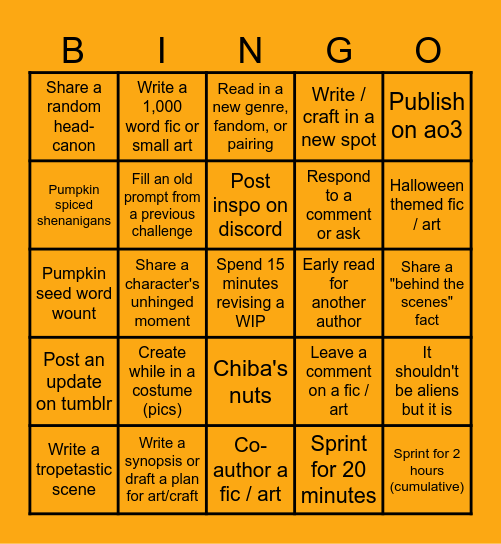 | B | I | N | G | O |
|---|---|---|---|---|
| Share a random head-canon | Write a 1,000 word fic or small art | Read in a new genre, fandom, or pairing | Write / craft in a new spot | Publish on ao3 |
| Pumpkin spiced shenanigans | Fill an old prompt from a previous challenge | Post inspo on discord | Respond to a comment or ask | Halloween themed fic / art |
| Pumpkin seed word wount | Share a character's unhinged moment | Spend 15 minutes revising a WIP | Early read for another author | Share a "behind the scenes" fact |
| Post an update on tumblr | Create while in a costume (pics) | Chiba's nuts | Leave a comment on a fic / art | It shouldn't be aliens but it is |
| Write a tropetastic scene | Write a synopsis or draft a plan for art/craft | Co-author a fic / art | Sprint for 20 minutes | Sprint for 2 hours (cumulative) |